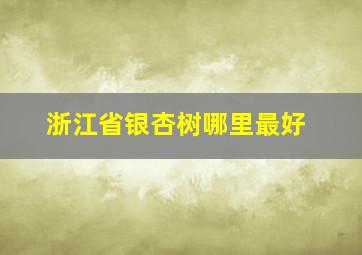 浙江省银杏树哪里最好